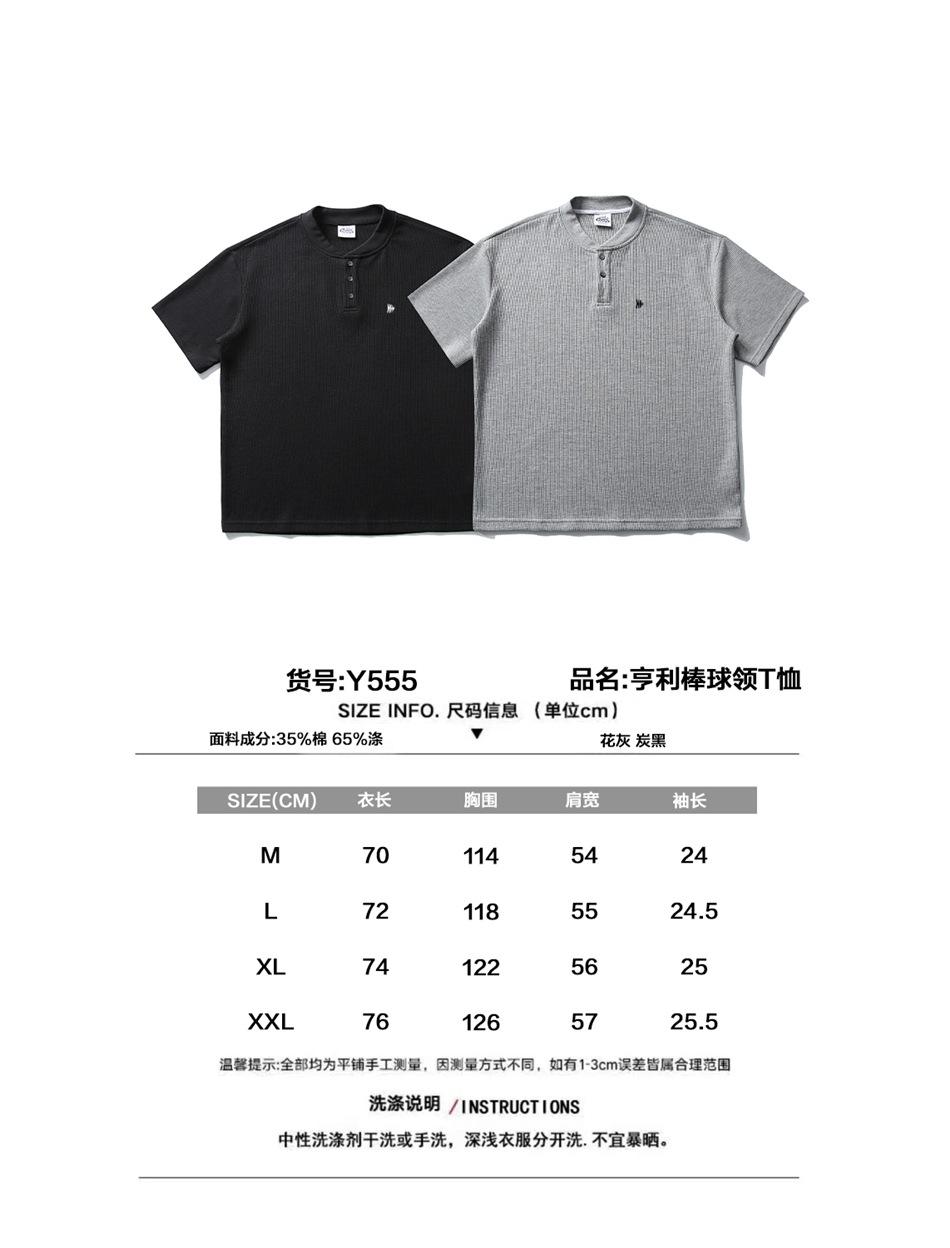 货号:Y555 品名:亨利棒球领T恤

SIZE INFO. 尺码信息 （单位cm）

面料成分:35%棉 65%涤 ▼ 花灰 炭黑

| SIZE(CM) | 衣长 | 胸围 | 肩宽 | 袖长 |
|---|---|---|---|---|
| M | 70 | 114 | 54 | 24 |
| L | 72 | 118 | 55 | 24.5 |
| XL | 74 | 122 | 56 | 25 |
| XXL | 76 | 126 | 57 | 25.5 |

温馨提示:全部均为平铺手工测量，因测量方式不同，如有1-3cm误差皆属合理范围

洗涤说明 /INSTRUCTIONS

中性洗涤剂干洗或手洗，深浅衣服分开洗.不宜暴晒。